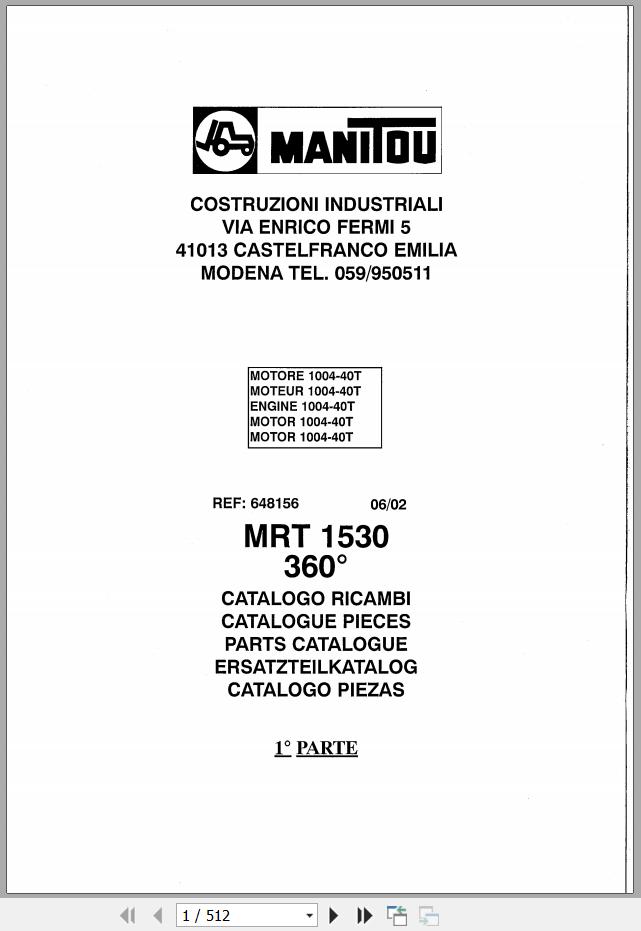 MANITOU

COSTRUZIONI INDUSTRIALI
VIA ENRICO FERMI 5
41013 CASTELFRANCO EMILIA
MODENA TEL. 059/950511

MOTORE 1004-40T
MOTEUR 1004-40T
ENGINE 1004-40T
MOTOR 1004-40T
MOTOR 1004-40T

REF: 648156 06/02

MRT 1530
360°

CATALOGO RICAMBI
CATALOGUE PIECES
PARTS CATALOGUE
ERSATZTEILKATALOG
CATALOGO PIEZAS

1° PARTE

1 / 512